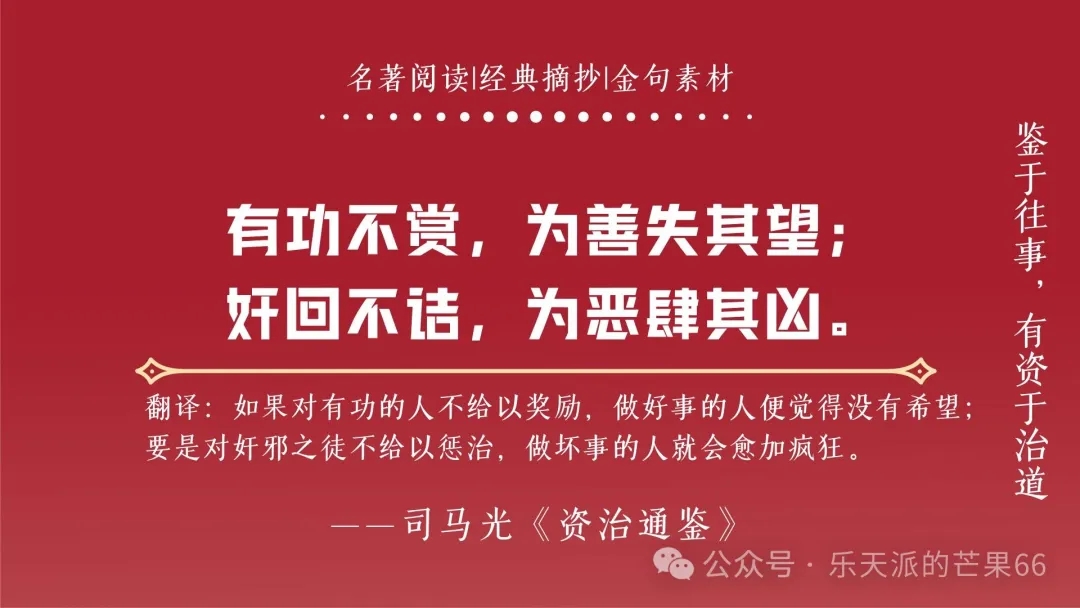 名著阅读|经典摘抄|金句素材

有功不赏，为善失其望；
奸回不诘，为恶肆其凶。

翻译：如果对有功的人不给以奖励，做好事的人便觉得没有希望；要是对奸邪之徒不给以惩治，做坏事的人就会愈加疯狂。

——司马光《资治通鉴》

鉴于往事，有资于治道

公众号 · 乐天派的芒果66